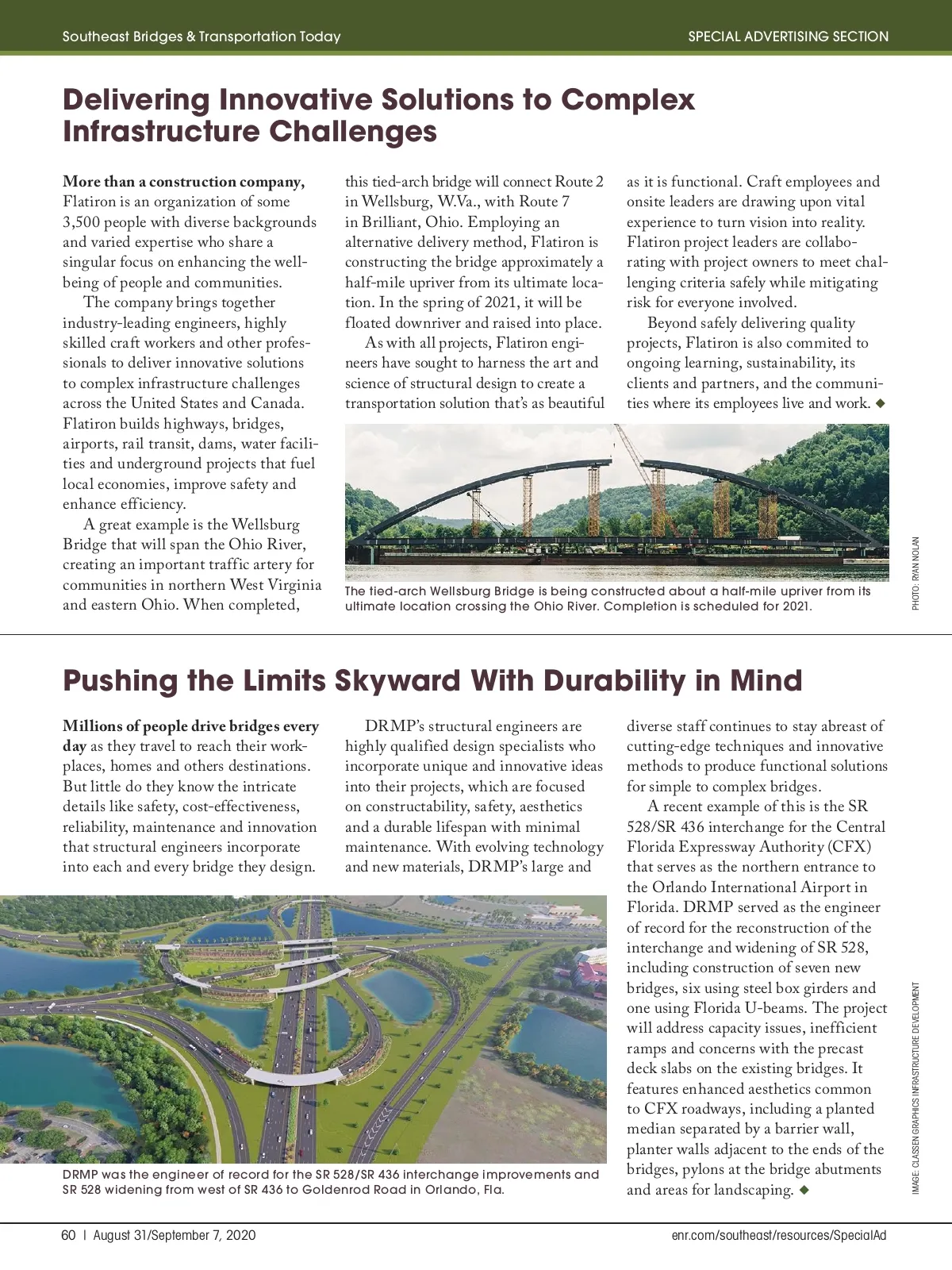 Southeast Bridges & Transportation Today

SPECIAL ADVERTISING SECTION

Delivering Innovative Solutions to Complex Infrastructure Challenges

More than a construction company, Flatiron is an organization of some 3,500 people with diverse backgrounds and varied expertise who share a singular focus on enhancing the well-being of people and communities.

The company brings together industry-leading engineers, highly skilled craft workers and other professionals to deliver innovative solutions to complex infrastructure challenges across the United States and Canada. Flatiron builds highways, bridges, airports, rail transit, dams, water facilities and underground projects that fuel local economies, improve safety and enhance efficiency.

A great example is the Wellsburg Bridge that will span the Ohio River, creating an important traffic artery for communities in northern West Virginia and eastern Ohio. When completed, this tied-arch bridge will connect Route 2 in Wellsburg, W.Va., with Route 7 in Brilliant, Ohio. Employing an alternative delivery method, Flatiron is constructing the bridge approximately a half-mile upriver from its ultimate location. In the spring of 2021, it will be floated downriver and raised into place.

As with all projects, Flatiron engineers have sought to harness the art and science of structural design to create a transportation solution that's as beautiful as it is functional. Craft employees and onsite leaders are drawing upon vital experience to turn vision into reality. Flatiron project leaders are collaborating with project owners to meet challenging criteria safely while mitigating risk for everyone involved.

Beyond safely delivering quality projects, Flatiron is also commited to ongoing learning, sustainability, its clients and partners, and the communities where its employees live and work. ◆

The tied-arch Wellsburg Bridge is being constructed about a half-mile upriver from its ultimate location crossing the Ohio River. Completion is scheduled for 2021.

PHOTO: RYAN NOLAN

Pushing the Limits Skyward With Durability in Mind

Millions of people drive bridges every day as they travel to reach their workplaces, homes and others destinations. But little do they know the intricate details like safety, cost-effectiveness, reliability, maintenance and innovation that structural engineers incorporate into each and every bridge they design.

DRMP's structural engineers are highly qualified design specialists who incorporate unique and innovative ideas into their projects, which are focused on constructability, safety, aesthetics and a durable lifespan with minimal maintenance. With evolving technology and new materials, DRMP's large and diverse staff continues to stay abreast of cutting-edge techniques and innovative methods to produce functional solutions for simple to complex bridges.

A recent example of this is the SR 528/SR 436 interchange for the Central Florida Expressway Authority (CFX) that serves as the northern entrance to the Orlando International Airport in Florida. DRMP served as the engineer of record for the reconstruction of the interchange and widening of SR 528, including construction of seven new bridges, six using steel box girders and one using Florida U-beams. The project will address capacity issues, inefficient ramps and concerns with the precast deck slabs on the existing bridges. It features enhanced aesthetics common to CFX roadways, including a planted median separated by a barrier wall, planter walls adjacent to the ends of the bridges, pylons at the bridge abutments and areas for landscaping. ◆

DRMP was the engineer of record for the SR 528/SR 436 interchange improvements and SR 528 widening from west of SR 436 to Goldenrod Road in Orlando, Fla.

IMAGE: CLASSEN GRAPHICS INFRASTRUCTURE DEVELOPMENT

60 | August 31/September 7, 2020

enr.com/southeast/resources/SpecialAd